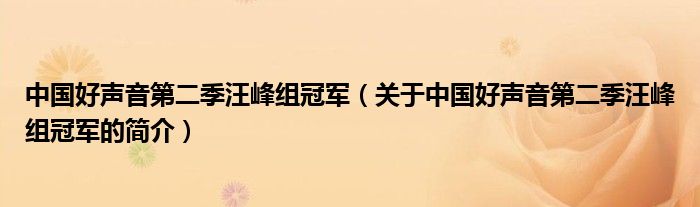 中国好声音第二季汪峰组冠军（关于中国好声音第二季汪峰组冠军的简介）